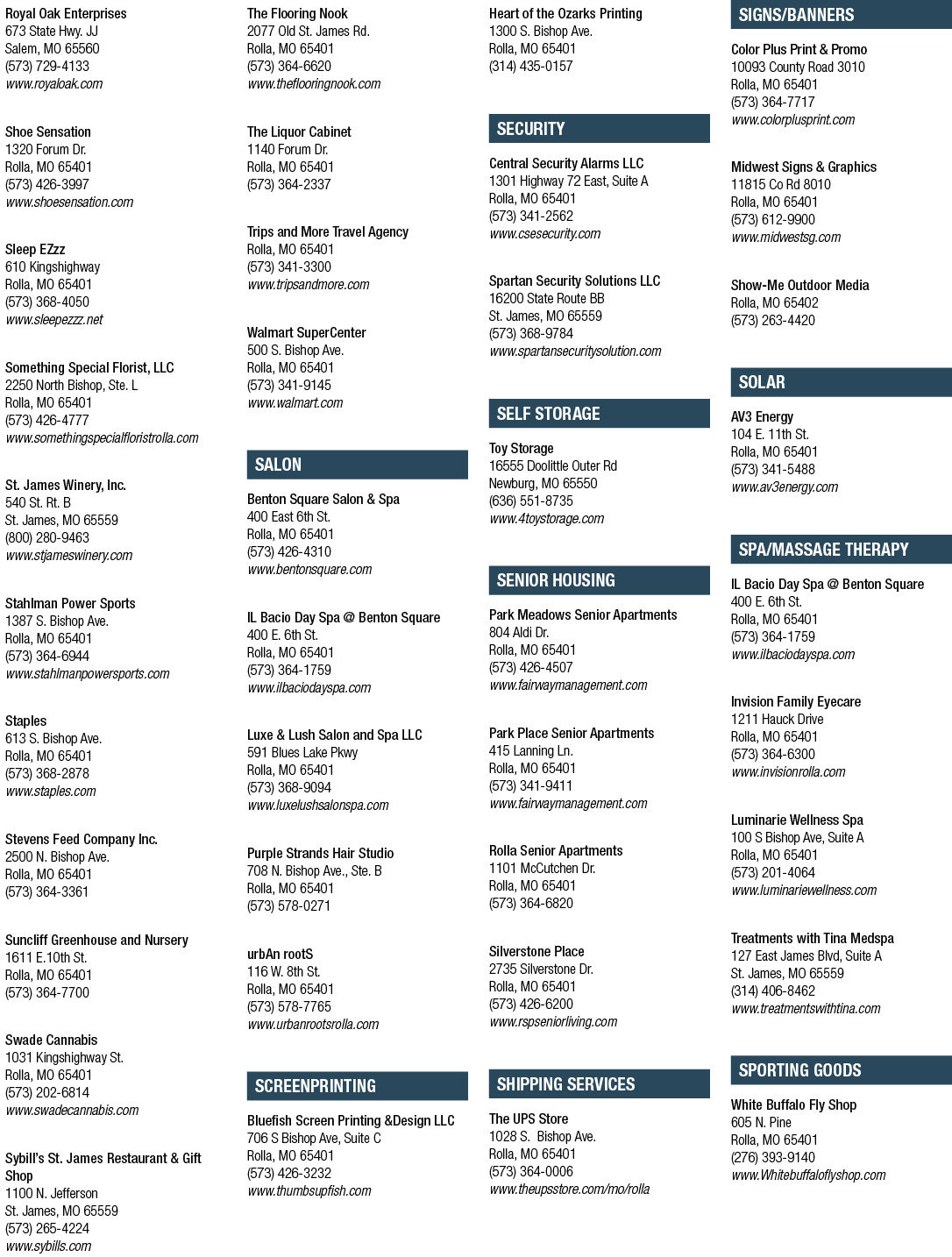 Royal Oak Enterprises
673 State Hwy. JJ
Salem, MO 65560
(573) 729-4133
www.royaloak.com

Shoe Sensation
1320 Forum Dr.
Rolla, MO 65401
(573) 426-3997
www.shoesensation.com

Sleep EZzz
610 Kingshighway
Rolla, MO 65401
(573) 368-4050
www.sleepezzz.net

Something Special Florist, LLC
2250 North Bishop, Ste. L
Rolla, MO 65401
(573) 426-4777
www.somethingspecialfloristrolla.com

St. James Winery, Inc.
540 St. Rt. B
St. James, MO 65559
(800) 280-9463
www.stjameswinery.com

Stahlman Power Sports
1387 S. Bishop Ave.
Rolla, MO 65401
(573) 364-6944
www.stahlmanpowersports.com

Staples
613 S. Bishop Ave.
Rolla, MO 65401
(573) 368-2878
www.staples.com

Stevens Feed Company Inc.
2500 N. Bishop Ave.
Rolla, MO 65401
(573) 364-3361

Suncliff Greenhouse and Nursery
1611 E.10th St.
Rolla, MO 65401
(573) 364-7700

Swade Cannabis
1031 Kingshighway St.
Rolla, MO 65401
(573) 202-6814
www.swadecannabis.com

Sybill's St. James Restaurant & Gift Shop
1100 N. Jefferson
St. James, MO 65559
(573) 265-4224
www.sybills.com

The Flooring Nook
2077 Old St. James Rd.
Rolla, MO 65401
(573) 364-6620
www.theflooringnook.com

The Liquor Cabinet
1140 Forum Dr.
Rolla, MO 65401
(573) 364-2337

Trips and More Travel Agency
Rolla, MO 65401
(573) 341-3300
www.tripsandmore.com

Walmart SuperCenter
500 S. Bishop Ave.
Rolla, MO 65401
(573) 341-9145
www.walmart.com

SALON

Benton Square Salon & Spa
400 East 6th St.
Rolla, MO 65401
(573) 426-4310
www.bentonsquare.com

IL Bacio Day Spa @ Benton Square
400 E. 6th St.
Rolla, MO 65401
(573) 364-1759
www.ilbaciodayspa.com

Luxe & Lush Salon and Spa LLC
591 Blues Lake Pkwy
Rolla, MO 65401
(573) 368-9094
www.luxelushsalonspa.com

Purple Strands Hair Studio
708 N. Bishop Ave., Ste. B
Rolla, MO 65401
(573) 578-0271

urbAn rootS
116 W. 8th St.
Rolla, MO 65401
(573) 578-7765
www.urbanrootsrolla.com

SCREENPRINTING

Bluefish Screen Printing &Design LLC
706 S Bishop Ave, Suite C
Rolla, MO 65401
(573) 426-3232
www.thumbsupfish.com

Heart of the Ozarks Printing
1300 S. Bishop Ave.
Rolla, MO 65401
(314) 435-0157

SECURITY

Central Security Alarms LLC
1301 Highway 72 East, Suite A
Rolla, MO 65401
(573) 341-2562
www.csesecurity.com

Spartan Security Solutions LLC
16200 State Route BB
St. James, MO 65559
(573) 368-9784
www.spartansecuritysolution.com

SELF STORAGE

Toy Storage
16555 Doolittle Outer Rd
Newburg, MO 65550
(636) 551-8735
www.4toystorage.com

SENIOR HOUSING

Park Meadows Senior Apartments
804 Aldi Dr.
Rolla, MO 65401
(573) 426-4507
www.fairwaymanagement.com

Park Place Senior Apartments
415 Lanning Ln.
Rolla, MO 65401
(573) 341-9411
www.fairwaymanagement.com

Rolla Senior Apartments
1101 McCutchen Dr.
Rolla, MO 65401
(573) 364-6820

Silverstone Place
2735 Silverstone Dr.
Rolla, MO 65401
(573) 426-6200
www.rspseniorliving.com

SHIPPING SERVICES

The UPS Store
1028 S. Bishop Ave.
Rolla, MO 65401
(573) 364-0006
www.theupsstore.com/mo/rolla

SIGNS/BANNERS

Color Plus Print & Promo
10093 County Road 3010
Rolla, MO 65401
(573) 364-7717
www.colorplusprint.com

Midwest Signs & Graphics
11815 Co Rd 8010
Rolla, MO 65401
(573) 612-9900
www.midwestsg.com

Show-Me Outdoor Media
Rolla, MO 65402
(573) 263-4420

SOLAR

AV3 Energy
104 E. 11th St.
Rolla, MO 65401
(573) 341-5488
www.av3energy.com

SPA/MASSAGE THERAPY

IL Bacio Day Spa @ Benton Square
400 E. 6th St.
Rolla, MO 65401
(573) 364-1759
www.ilbaciodayspa.com

Invision Family Eyecare
1211 Hauck Drive
Rolla, MO 65401
(573) 364-6300
www.invisionrolla.com

Luminarie Wellness Spa
100 S Bishop Ave, Suite A
Rolla, MO 65401
(573) 201-4064
www.luminariewellness.com

Treatments with Tina Medspa
127 East James Blvd, Suite A
St. James, MO 65559
(314) 406-8462
www.treatmentswithtina.com

SPORTING GOODS

White Buffalo Fly Shop
605 N. Pine
Rolla, MO 65401
(276) 393-9140
www.Whitebuffaloflyshop.com